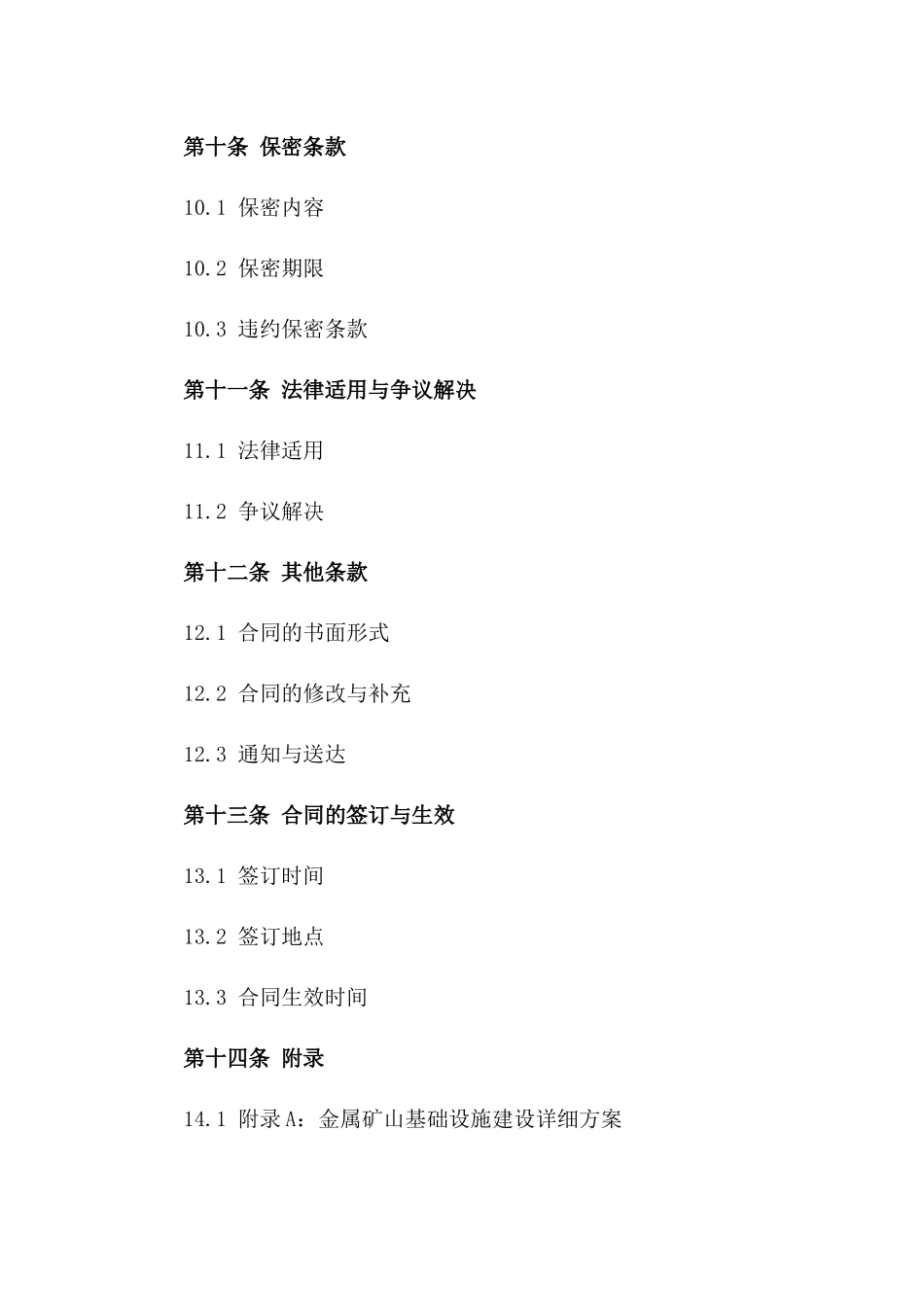 第十条 保密条款

10.1 保密内容

10.2 保密期限

10.3 违约保密条款

第十一条 法律适用与争议解决

11.1 法律适用

11.2 争议解决

第十二条 其他条款

12.1 合同的书面形式

12.2 合同的修改与补充

12.3 通知与送达

第十三条 合同的签订与生效

13.1 签订时间

13.2 签订地点

13.3 合同生效时间

第十四条 附录

14.1 附录A：金属矿山基础设施建设详细方案